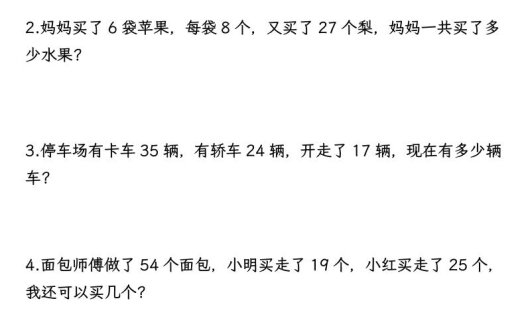 2.妈妈买了 6 袋苹果，每袋 8 个，又买了 27 个梨，妈妈一共买了多少水果？

3.停车场有卡车 35 辆，有轿车 24 辆，开走了 17 辆，现在有多少辆车？

4.面包师傅做了 54 个面包，小明买走了 19 个，小红买走了 25 个，我还可以买几个？